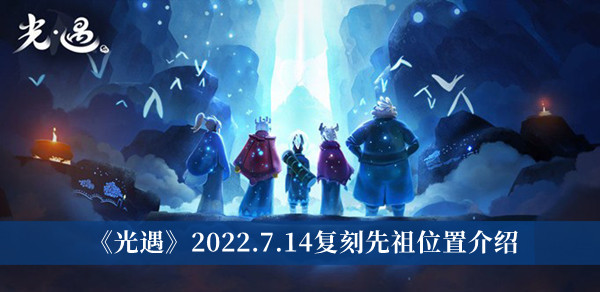 光·遇

《光遇》2022.7.14复刻先祖位置介绍